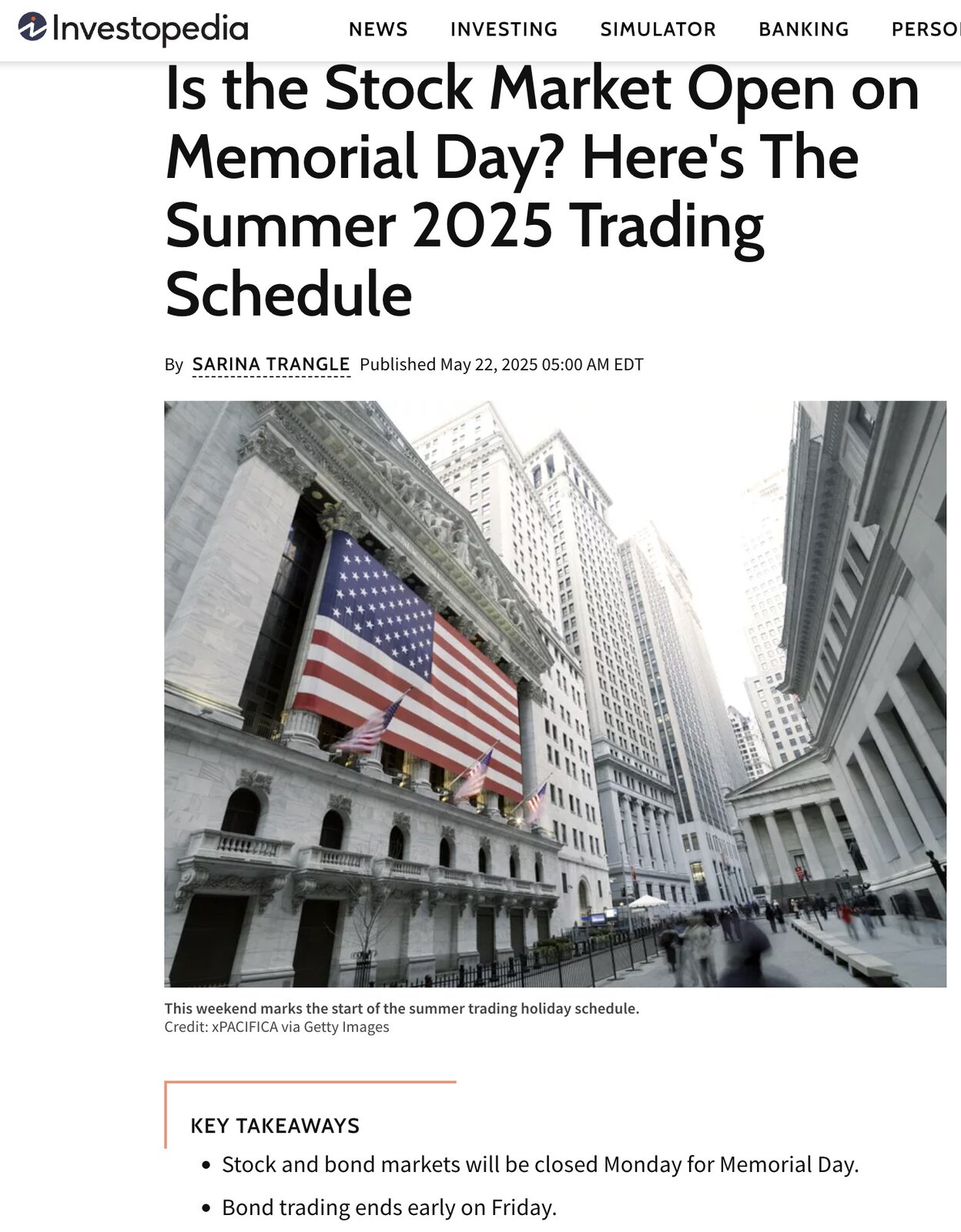 Investopedia

NEWS INVESTING SIMULATOR BANKING PERSO

Is the Stock Market Open on Memorial Day? Here's The Summer 2025 Trading Schedule

By SARINA TRANGLE Published May 22, 2025 05:00 AM EDT

This weekend marks the start of the summer trading holiday schedule.
Credit: xPACIFICA via Getty Images

KEY TAKEAWAYS

• Stock and bond markets will be closed Monday for Memorial Day.

• Bond trading ends early on Friday.